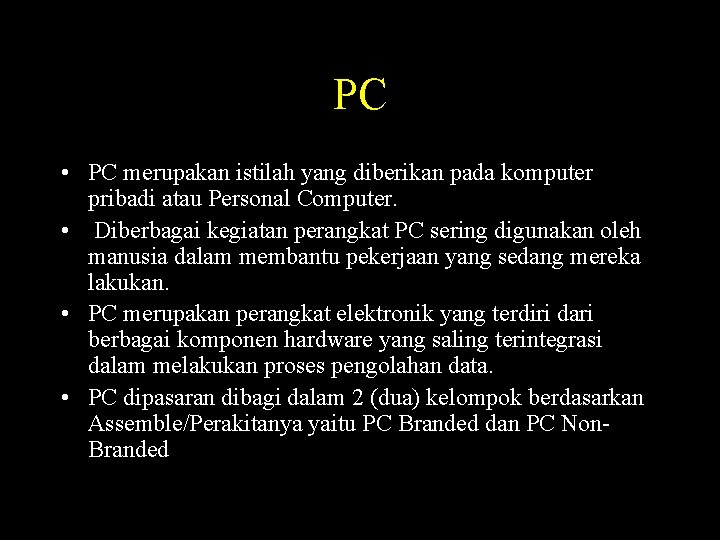 PC

• PC merupakan istilah yang diberikan pada komputer pribadi atau Personal Computer.
• Diberbagai kegiatan perangkat PC sering digunakan oleh manusia dalam membantu pekerjaan yang sedang mereka lakukan.
• PC merupakan perangkat elektronik yang terdiri dari berbagai komponen hardware yang saling terintegrasi dalam melakukan proses pengolahan data.
• PC dipasaran dibagi dalam 2 (dua) kelompok berdasarkan Assemble/Perakitanya yaitu PC Branded dan PC Non-Branded